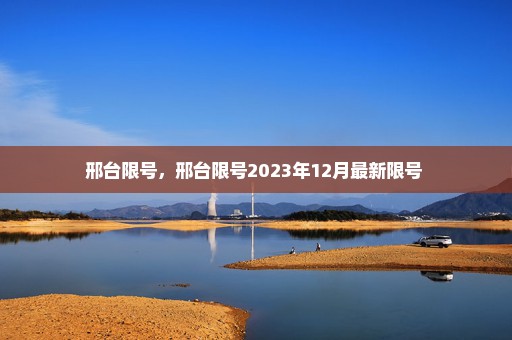 邢台限号，邢台限号2023年12月最新限号